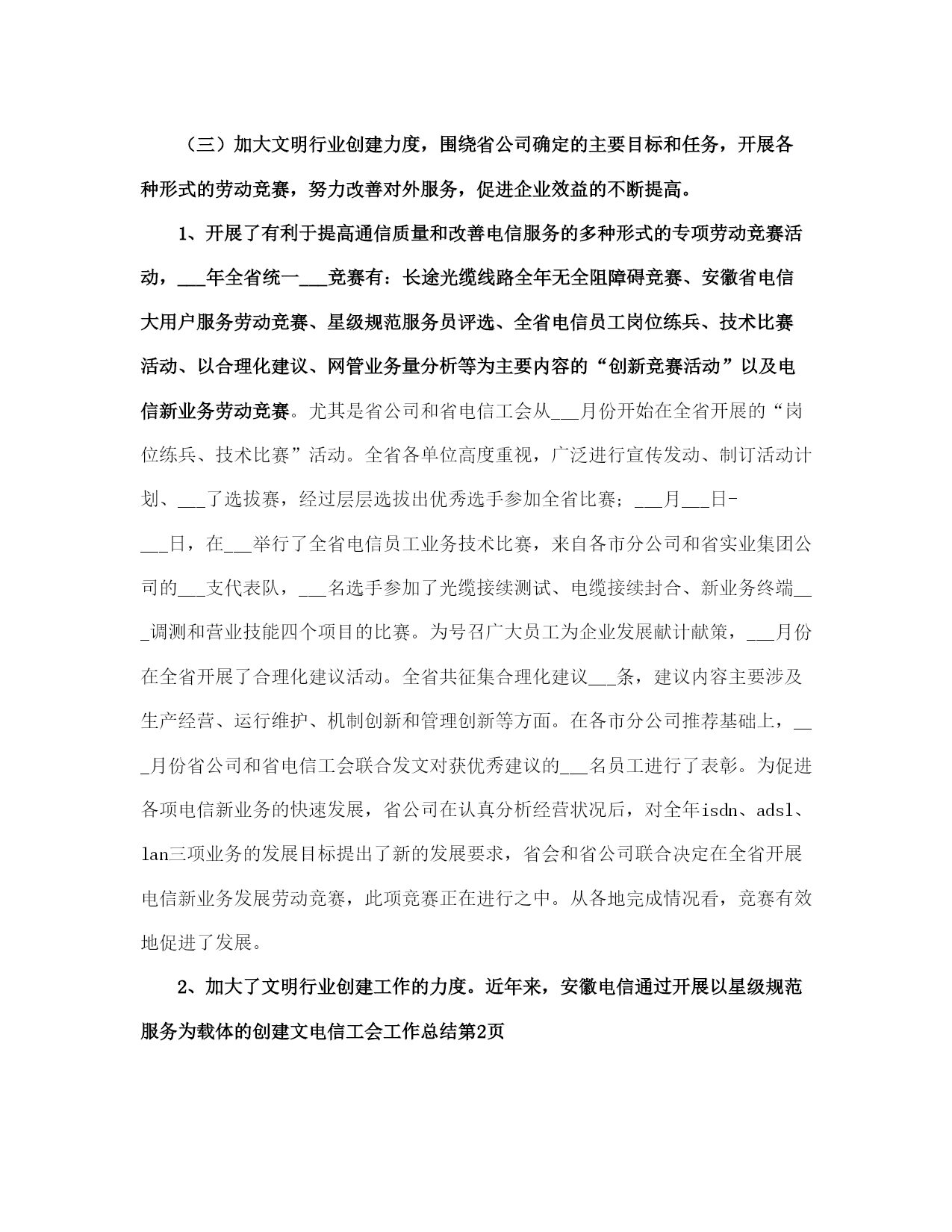 （三）加大文明行业创建力度，围绕省公司确定的主要目标和任务，开展各种形式的劳动竞赛，努力改善对外服务，促进企业效益的不断提高。

1、开展了有利于提高通信质量和改善电信服务的多种形式的专项劳动竞赛活动，___年全省统一___竞赛有：长途光缆线路全年无全阻障碍竞赛、安徽省电信大用户服务劳动竞赛、星级规范服务员评选、全省电信员工岗位练兵、技术比赛活动、以合理化建议、网管业务量分析等为主要内容的“创新竞赛活动”以及电信新业务劳动竞赛。尤其是省公司和省电信工会从___月份开始在全省开展的“岗位练兵、技术比赛”活动。全省各单位高度重视，广泛进行宣传发动、制订活动计划、___了选拔赛，经过层层选拔出优秀选手参加全省比赛；___月___日-___日，在___举行了全省电信员工业务技术比赛，来自各市分公司和省实业集团公司的___支代表队，___名选手参加了光缆接续测试、电缆接续封合、新业务终端___调测和营业技能四个项目的比赛。为号召广大员工为企业发展献计献策，___月份在全省开展了合理化建议活动。全省共征集合理化建议___条，建议内容主要涉及生产经营、运行维护、机制创新和管理创新等方面。在各市分公司推荐基础上，___月份省公司和省电信工会联合发文对获优秀建议的___名员工进行了表彰。为促进各项电信新业务的快速发展，省公司在认真分析经营状况后，对全年isdn、adsl、lan三项业务的发展目标提出了新的发展要求，省会和省公司联合决定在全省开展电信新业务发展劳动竞赛，此项竞赛正在进行之中。从各地完成情况看，竞赛有效地促进了发展。

2、加大了文明行业创建工作的力度。近年来，安徽电信通过开展以星级规范服务为载体的创建文电信工会工作总结第2页